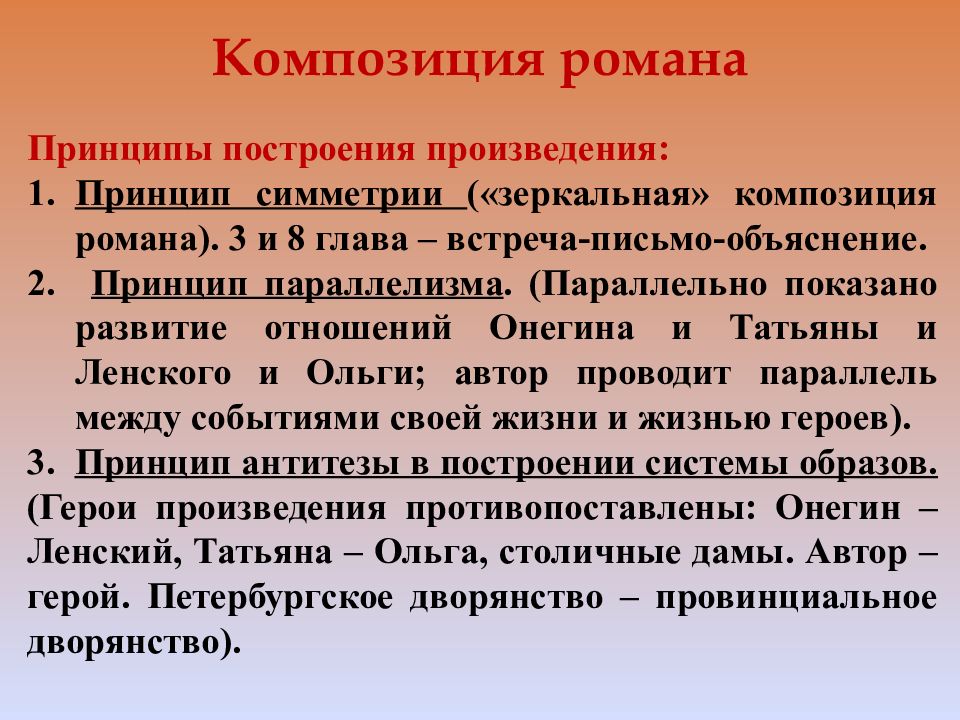 Композиция романа

Принципы построения произведения:

1. Принцип симметрии («зеркальная» композиция романа). 3 и 8 глава – встреча-письмо-объяснение.

2. Принцип параллелизма. (Параллельно показано развитие отношений Онегина и Татьяны и Ленского и Ольги; автор проводит параллель между событиями своей жизни и жизнью героев).

3. Принцип антитезы в построении системы образов. (Герои произведения противопоставлены: Онегин – Ленский, Татьяна – Ольга, столичные дамы. Автор – герой. Петербургское дворянство – провинциальное дворянство).